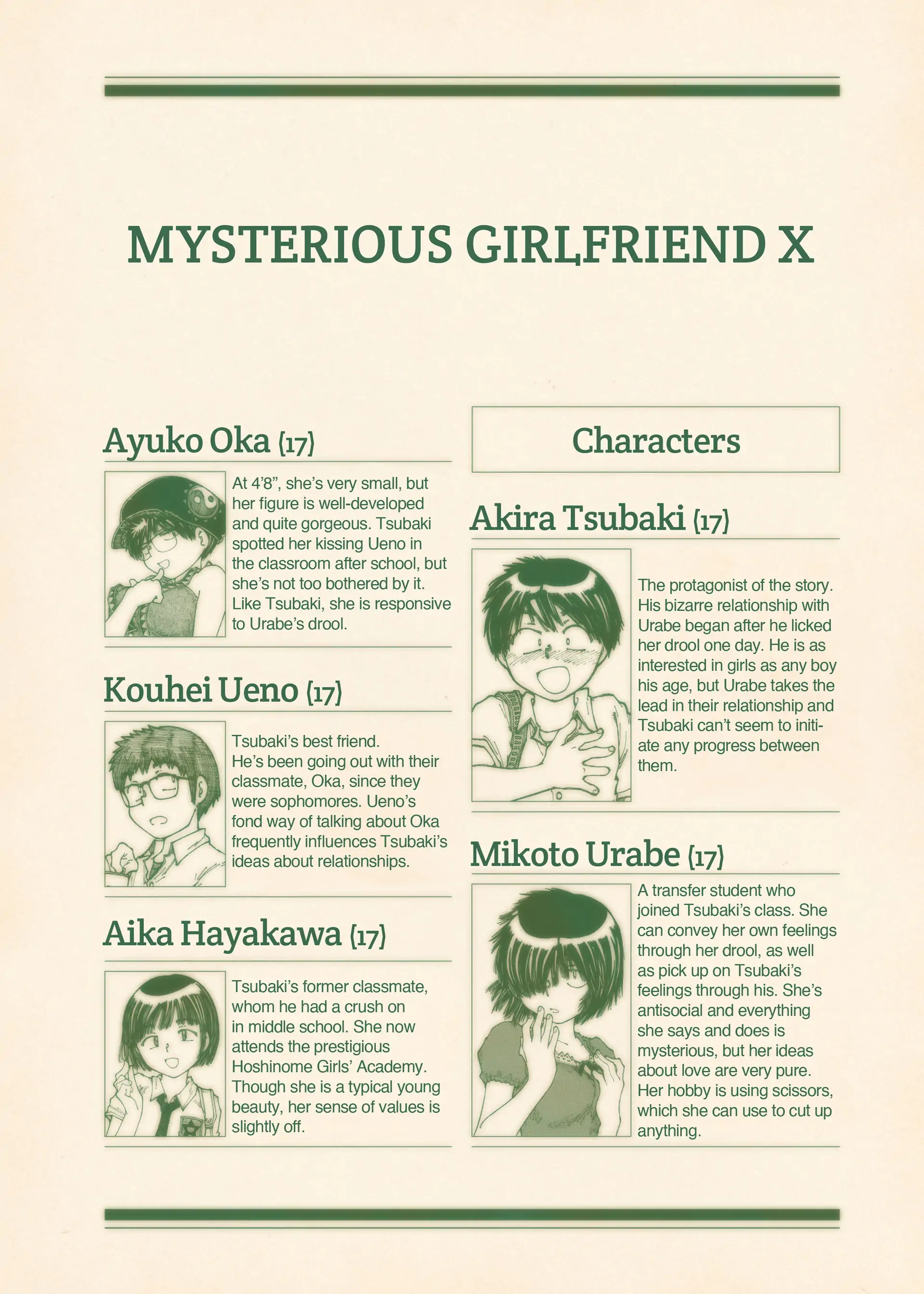 MYSTERIOUS GIRLFRIEND X

Ayuko Oka (17)

At 4'8", she's very small, but her figure is well-developed and quite gorgeous. Tsubaki spotted her kissing Ueno in the classroom after school, but she's not too bothered by it. Like Tsubaki, she is responsive to Urabe's drool.

Kouhei Ueno (17)

Tsubaki's best friend. He's been going out with their classmate, Oka, since they were sophomores. Ueno's fond way of talking about Oka frequently influences Tsubaki's ideas about relationships.

Aika Hayakawa (17)

Tsubaki's former classmate, whom he had a crush on in middle school. She now attends the prestigious Hoshinome Girls' Academy. Though she is a typical young beauty, her sense of values is slightly off.

Characters

Akira Tsubaki (17)

The protagonist of the story. His bizarre relationship with Urabe began after he licked her drool one day. He is as interested in girls as any boy his age, but Urabe takes the lead in their relationship and Tsubaki can't seem to initiate any progress between them.

Mikoto Urabe (17)

A transfer student who joined Tsubaki's class. She can convey her own feelings through her drool, as well as pick up on Tsubaki's feelings through his. She's antisocial and everything she says and does is mysterious, but her ideas about love are very pure. Her hobby is using scissors, which she can use to cut up anything.